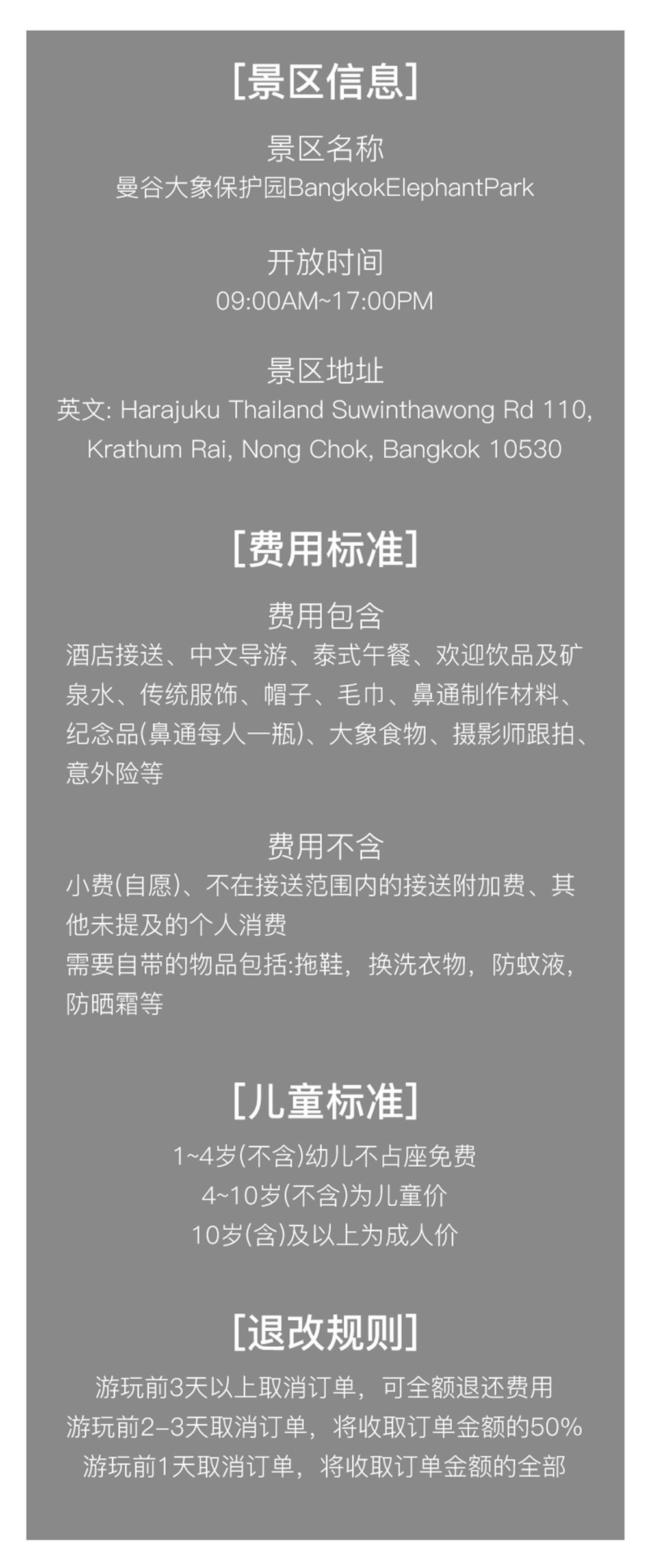 [景区信息]

景区名称
曼谷大象保护园BangkokElephantPark

开放时间
09:00AM~17:00PM

景区地址
英文: Harajuku Thailand Suwinthawong Rd 110, Krathum Rai, Nong Chok, Bangkok 10530

[费用标准]

费用包含
酒店接送、中文导游、泰式午餐、欢迎饮品及矿泉水、传统服饰、帽子、毛巾、鼻通制作材料、纪念品(鼻通每人一瓶)、大象食物、摄影师跟拍、意外险等

费用不含
小费(自愿)、不在接送范围内的接送附加费、其他未提及的个人消费
需要自带的物品包括:拖鞋，换洗衣物，防蚊液，防晒霜等

[儿童标准]

1~4岁(不含)幼儿不占座免费
4~10岁(不含)为儿童价
10岁(含)及以上为成人价

[退改规则]

游玩前3天以上取消订单，可全额退还费用
游玩前2-3天取消订单，将收取订单金额的50%
游玩前1天取消订单，将收取订单金额的全部